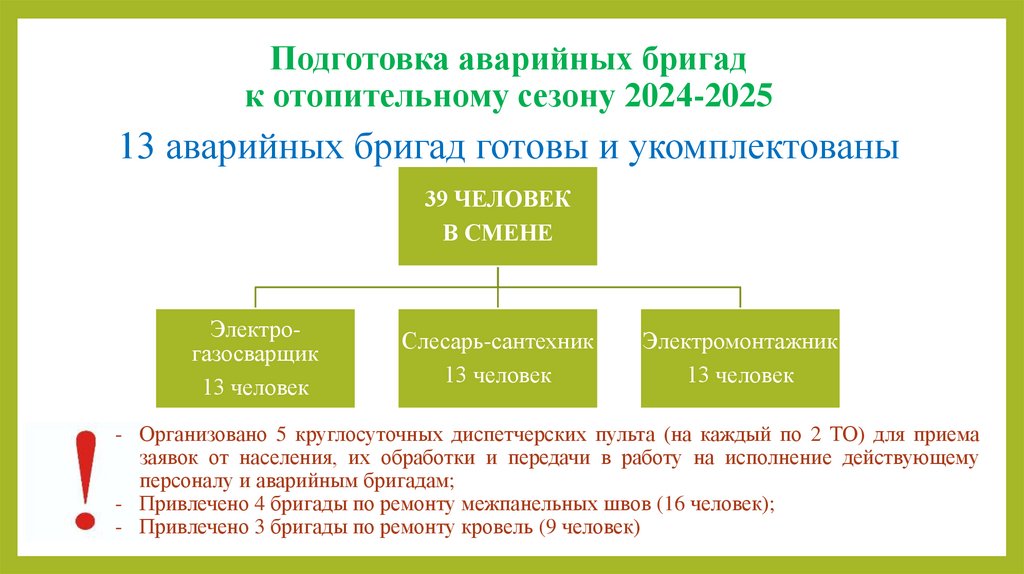 Подготовка аварийных бригад к отопительному сезону 2024-2025

13 аварийных бригад готовы и укомплектованы

39 ЧЕЛОВЕК В СМЕНЕ

Электро-газосварщик
13 человек

Слесарь-сантехник
13 человек

Электромонтажник
13 человек

!

- Организовано 5 круглосуточных диспетчерских пульта (на каждый по 2 ТО) для приема заявок от населения, их обработки и передачи в работу на исполнение действующему персоналу и аварийным бригадам;
- Привлечено 4 бригады по ремонту межпанельных швов (16 человек);
- Привлечено 3 бригады по ремонту кровель (9 человек)